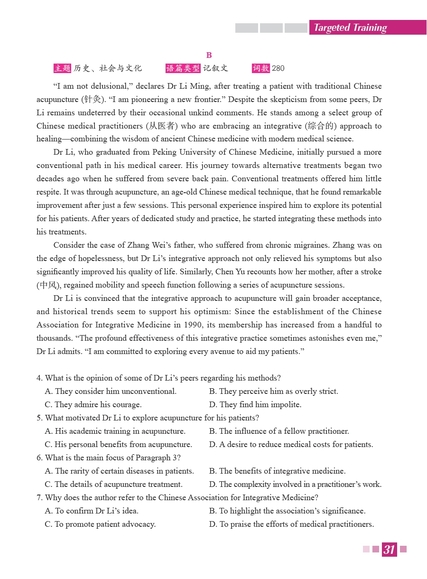 Targeted Training

B

主题 历史、社会与文化　　语篇类型 记叙文　　词数 280

"I am not delusional," declares Dr Li Ming, after treating a patient with traditional Chinese acupuncture (针灸). "I am pioneering a new frontier." Despite the skepticism from some peers, Dr Li remains undeterred by their occasional unkind comments. He stands among a select group of Chinese medical practitioners (从医者) who are embracing an integrative (综合的) approach to healing—combining the wisdom of ancient Chinese medicine with modern medical science.

Dr Li, who graduated from Peking University of Chinese Medicine, initially pursued a more conventional path in his medical career. His journey towards alternative treatments began two decades ago when he suffered from severe back pain. Conventional treatments offered him little respite. It was through acupuncture, an age-old Chinese medical technique, that he found remarkable improvement after just a few sessions. This personal experience inspired him to explore its potential for his patients. After years of dedicated study and practice, he started integrating these methods into his treatments.

Consider the case of Zhang Wei's father, who suffered from chronic migraines. Zhang was on the edge of hopelessness, but Dr Li's integrative approach not only relieved his symptoms but also significantly improved his quality of life. Similarly, Chen Yu recounts how her mother, after a stroke (中风), regained mobility and speech function following a series of acupuncture sessions.

Dr Li is convinced that the integrative approach to acupuncture will gain broader acceptance, and historical trends seem to support his optimism: Since the establishment of the Chinese Association for Integrative Medicine in 1990, its membership has increased from a handful to thousands. "The profound effectiveness of this integrative practice sometimes astonishes even me," Dr Li admits. "I am committed to exploring every avenue to aid my patients."

4. What is the opinion of some of Dr Li's peers regarding his methods?
A. They consider him unconventional.
B. They perceive him as overly strict.
C. They admire his courage.
D. They find him impolite.

5. What motivated Dr Li to explore acupuncture for his patients?
A. His academic training in acupuncture.
B. The influence of a fellow practitioner.
C. His personal benefits from acupuncture.
D. A desire to reduce medical costs for patients.

6. What is the main focus of Paragraph 3?
A. The rarity of certain diseases in patients.
B. The benefits of integrative medicine.
C. The details of acupuncture treatment.
D. The complexity involved in a practitioner's work.

7. Why does the author refer to the Chinese Association for Integrative Medicine?
A. To confirm Dr Li's idea.
B. To highlight the association's significance.
C. To promote patient advocacy.
D. To praise the efforts of medical practitioners.

31